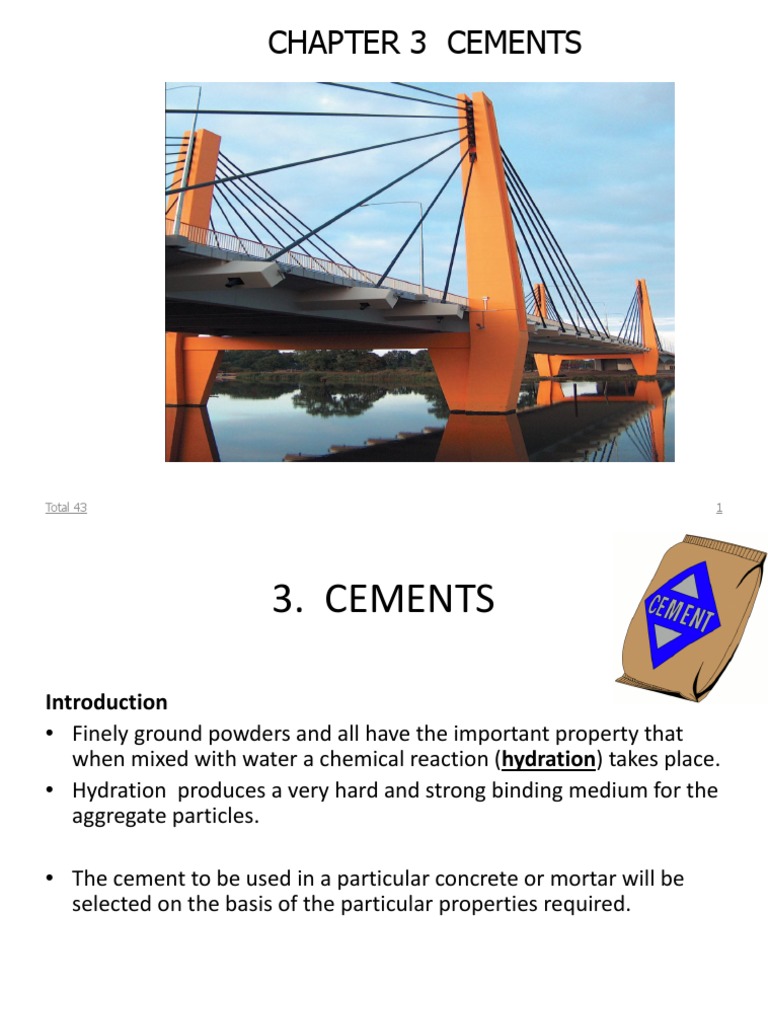 CHAPTER 3 CEMENTS

Total 43

1

3. CEMENTS

CEMENT

Introduction

• Finely ground powders and all have the important property that when mixed with water a chemical reaction (hydration) takes place.

• Hydration produces a very hard and strong binding medium for the aggregate particles.

• The cement to be used in a particular concrete or mortar will be selected on the basis of the particular properties required.